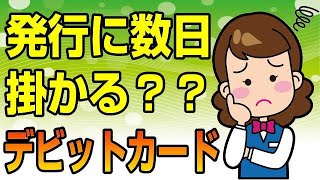 発行に数日
掛かる？？
デビットカード